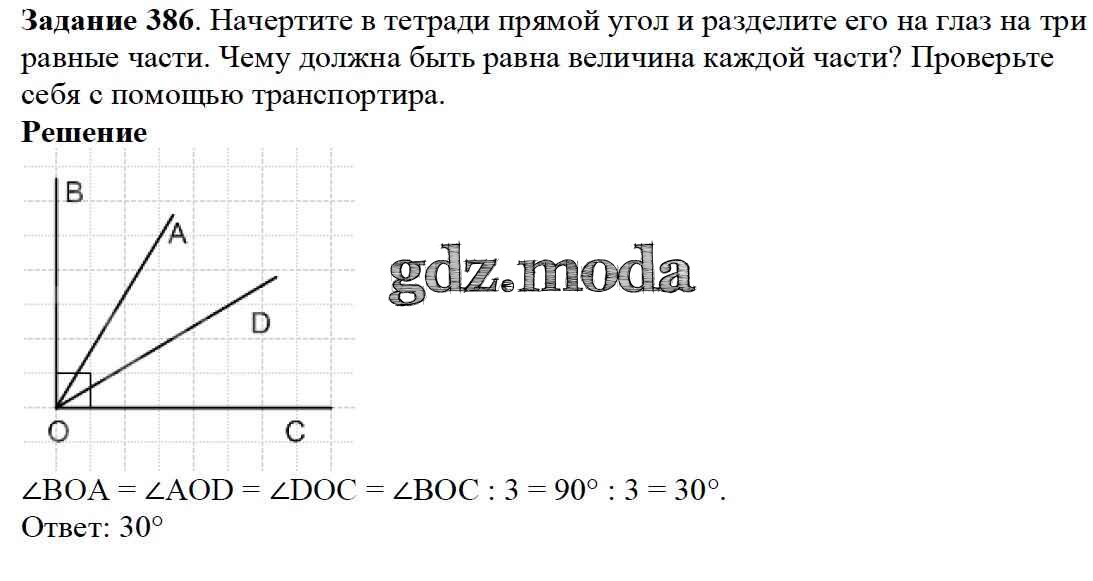 Задание 386. Начертите в тетради прямой угол и разделите его на глаз на три равные части. Чему должна быть равна величина каждой части? Проверьте себя с помощью транспортира.

Решение

B
A
D
O
C

$\angle BOA = \angle AOD = \angle DOC = \angle BOC : 3 = 90° : 3 = 30°$.

Ответ: 30°

gdz.moda